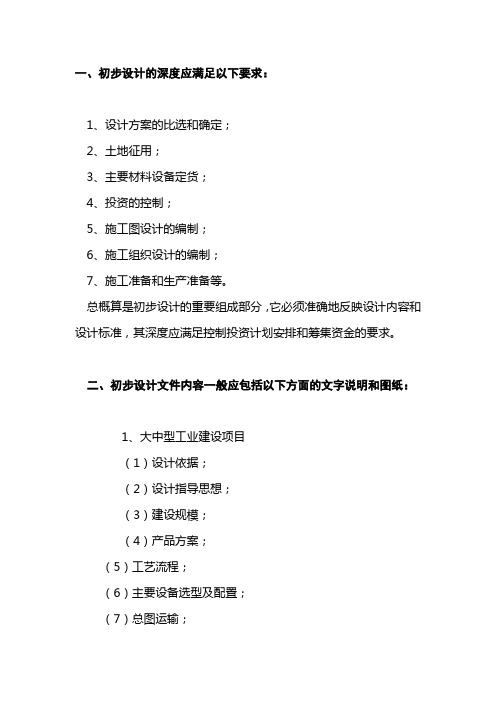 一、初步设计的深度应满足以下要求：

1、设计方案的比选和确定；

2、土地征用；

3、主要材料设备定货；

4、投资的控制；

5、施工图设计的编制；

6、施工组织设计的编制；

7、施工准备和生产准备等。

总概算是初步设计的重要组成部分，它必须准确地反映设计内容和设计标准，其深度应满足控制投资计划安排和筹集资金的要求。

二、初步设计文件内容一般应包括以下方面的文字说明和图纸：

1、大中型工业建设项目

（1）设计依据；

（2）设计指导思想；

（3）建设规模；

（4）产品方案；

（5）工艺流程；

（6）主要设备选型及配置；

（7）总图运输；